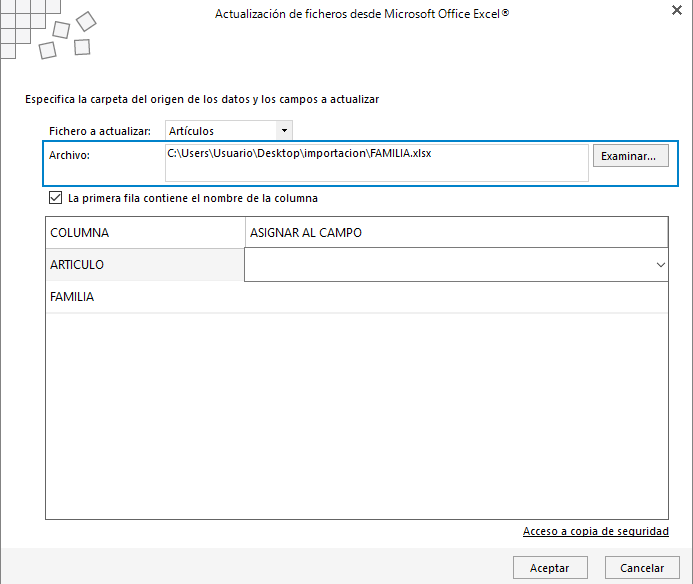 Actualización de ficheros desde Microsoft Office Excel®

Especifica la carpeta del origen de los datos y los campos a actualizar

Fichero a actualizar: Artículos

Archivo: C:\Users\Usuario\Desktop\importacion\FAMILIA.xlsx

Examinar...

La primera fila contiene el nombre de la columna

| COLUMNA | ASIGNAR AL CAMPO |
|---|---|
| ARTICULO | |
| FAMILIA | |

Acceso a copia de seguridad

Aceptar

Cancelar